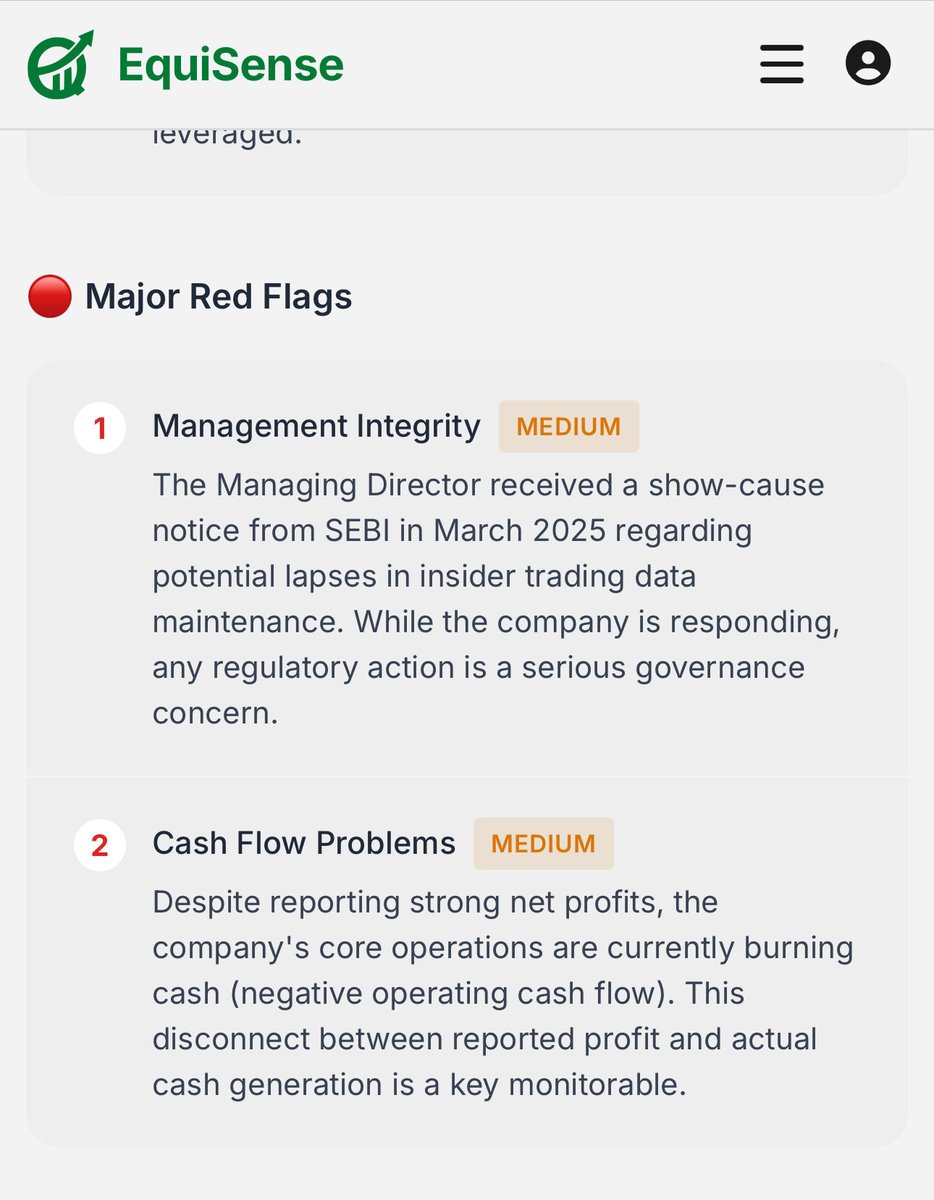 EquiSense

leveraged.

🔴 Major Red Flags

1 Management Integrity MEDIUM

The Managing Director received a show-cause notice from SEBI in March 2025 regarding potential lapses in insider trading data maintenance. While the company is responding, any regulatory action is a serious governance concern.

2 Cash Flow Problems MEDIUM

Despite reporting strong net profits, the company's core operations are currently burning cash (negative operating cash flow). This disconnect between reported profit and actual cash generation is a key monitorable.